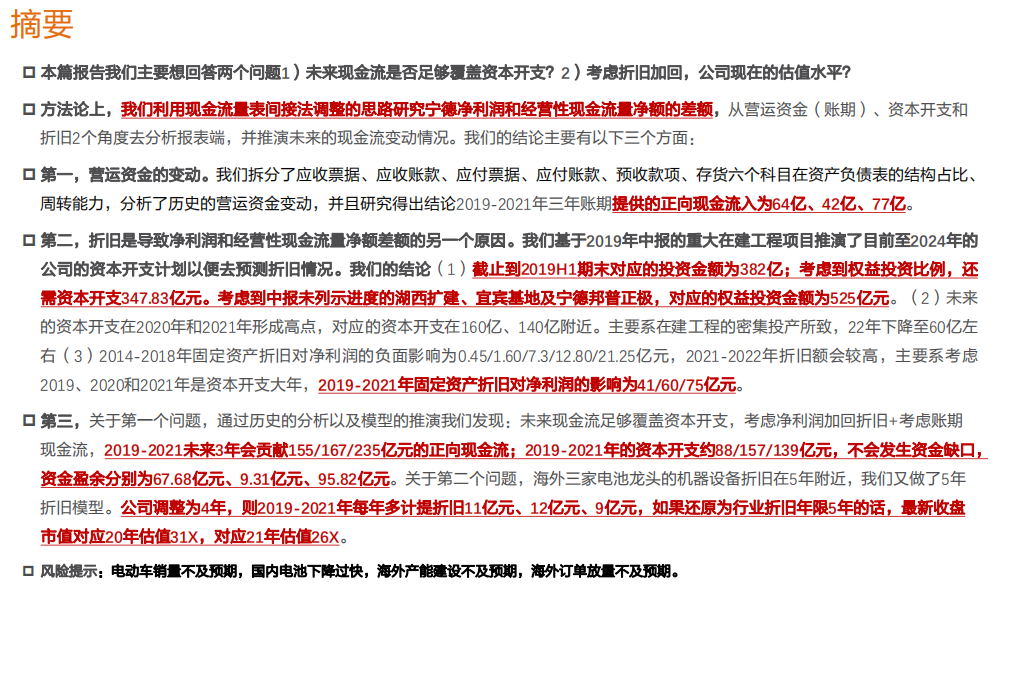 摘要

本篇报告我们主要想回答两个问题1）未来现金流是否足够覆盖资本开支？2）考虑折旧加回，公司现在的估值水平？

方法论上，我们利用现金流量表间接法调整的思路研究宁德净利润和经营性现金流量净额的差额，从营运资金（账期）、资本开支和折旧2个角度去分析报表端，并推演未来的现金流变动情况。我们的结论主要有以下三个方面：

第一，营运资金的变动。我们拆分了应收票据、应收账款、应付票据、应付账款、预收款项、存货六个科目在资产负债表的结构占比、周转能力，分析了历史的营运资金变动，并且研究得出结论2019-2021年三年账期提供的正向现金流入为64亿、42亿、77亿。

第二，折旧是导致净利润和经营性现金流量净额差额的另一个原因。我们基于2019年中报的重大在建工程项目推演了目前至2024年的公司的资本开支计划以便去预测折旧情况。我们的结论（1）截止到2019H1期末对应的投资金额为382亿；考虑到权益投资比例，还需资本开支347.83亿元。考虑到中报未列示进度的湖西扩建、宜宾基地及宁德邦普正极，对应的权益投资金额为525亿元。（2）未来的资本开支在2020年和2021年形成高点，对应的资本开支在160亿、140亿附近。主要系在建工程的密集投产所致，22年下降至60亿左右（3）2014-2018年固定资产折旧对净利润的负面影响为0.45/1.60/7.3/12.80/21.25亿元，2021-2022年折旧额会较高，主要系考虑2019、2020和2021年是资本开支大年，2019-2021年固定资产折旧对净利润的影响为41/60/75亿元。

第三，关于第一个问题，通过历史的分析以及模型的推演我们发现：未来现金流足够覆盖资本开支，考虑净利润加回折旧+考虑账期现金流，2019-2021未来3年会贡献155/167/235亿元的正向现金流；2019-2021年的资本开支约88/157/139亿元，不会发生资金缺口，资金盈余分别为67.68亿元、9.31亿元、95.82亿元。关于第二个问题，海外三家电池龙头的机器设备折旧在5年附近，我们又做了5年折旧模型。公司调整为4年，则2019-2021年每年多计提折旧11亿元、12亿元、9亿元，如果还原为行业折旧年限5年的话，最新收盘市值对应20年估值31X，对应21年估值26X。

风险提示：电动车销量不及预期，国内电池下降过快，海外产能建设不及预期，海外订单放量不及预期。